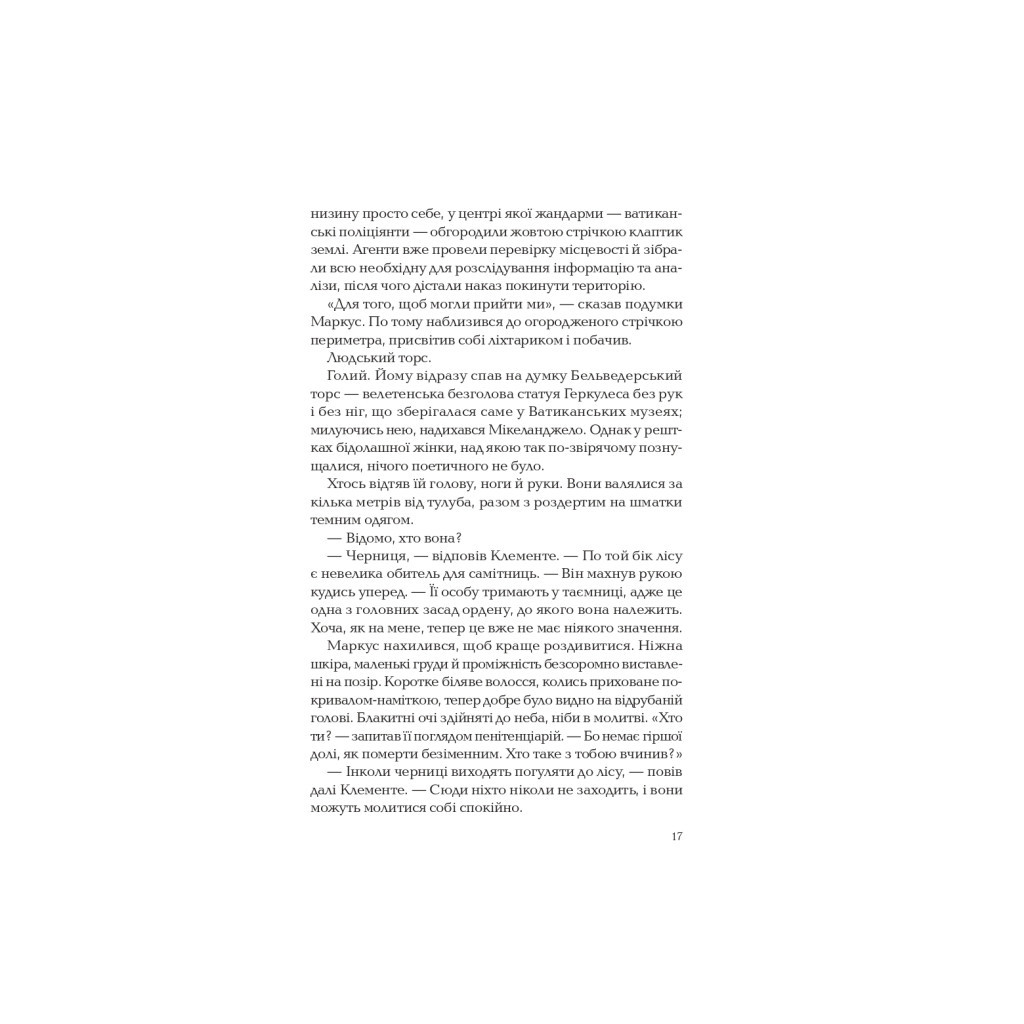 низину просто себе, у центрі якої жандарми — ватиканські поліціянти — обгородили жовтою стрічкою клаптик землі. Агенти вже провели перевірку місцевості й зібрали всю необхідну для розслідування інформацію та аналізи, після чого дістали наказ покинути територію.

«Для того, щоб могли прийти ми», — сказав подумки Маркус. По тому наблизився до огородженого стрічкою периметра, присвітив собі ліхтариком і побачив.

Людський торс.

Голий. Йому відразу спав на думку Бельведерський торс — велетенська безголова статуя Геркулеса без рук і без ніг, що зберігалася саме у Ватиканських музеях; милуючись нею, надихався Мікеланджело. Однак у рештках бідолашної жінки, над якою так по-звірячому познущалися, нічого поетичного не було.

Хтось відтяв їй голову, ноги й руки. Вони валялися за кілька метрів від тулуба, разом з роздертим на шматки темним одягом.

— Відомо, хто вона?

— Черниця, — відповів Клементе. — По той бік лісу є невелика обитель для самітниць. — Він махнув рукою кудись уперед. — Її особу тримають у таємниці, адже це одна з головних засад ордену, до якого вона належить. Хоча, як на мене, тепер це вже не має ніякого значення.

Маркус нахилився, щоб краще роздивитися. Ніжна шкіра, маленькі груди й проміжність безсоромно виставлені на позір. Коротке біляве волосся, колись приховане покривалом-наміткою, тепер добре було видно на відрубаній голові. Блакитні очі здійняті до неба, ніби в молитві. «Хто ти? — запитав її поглядом пенітенціарій. — Бо немає гіршої долі, як померти безіменним. Хто таке з тобою вчинив?»

— Інколи черниці виходять погуляти до лісу, — повів далі Клементе. — Сюди ніхто ніколи не заходить, і вони можуть молитися собі спокійно.

17